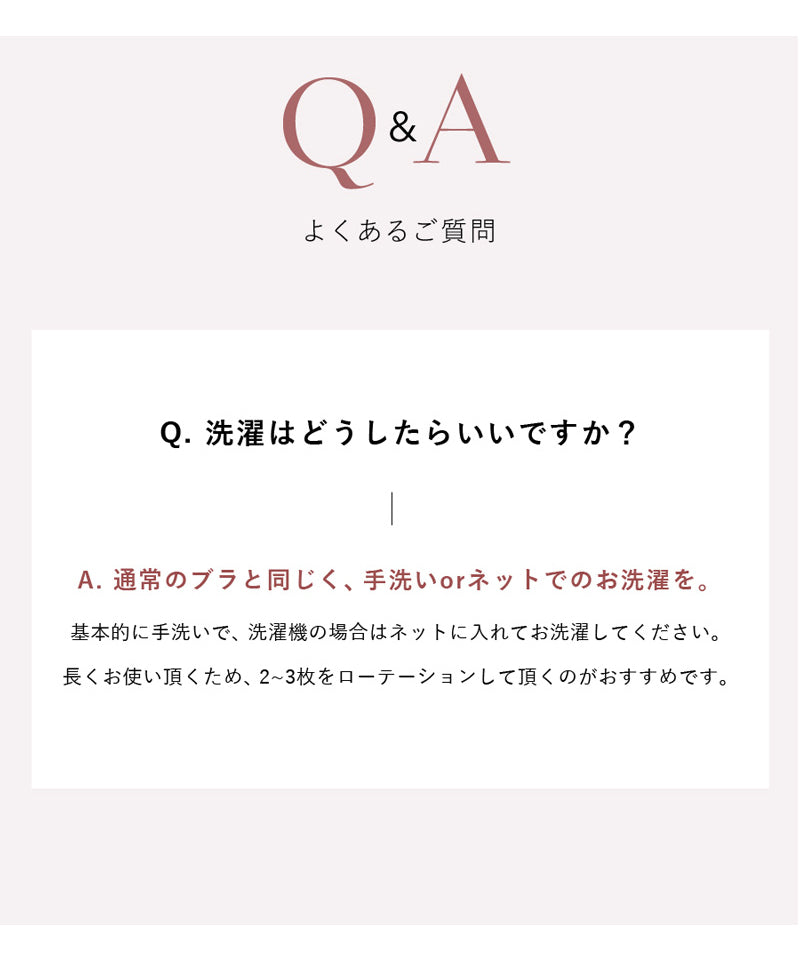 Q&A
よくあるご質問

Q. 洗濯はどうしたらいいですか？

A. 通常のブラと同じく、手洗いorネットでのお洗濯を。

基本的に手洗いで、洗濯機の場合はネットに入れてお洗濯してください。
長くお使い頂くため、2~3枚をローテーションして頂くのがおすすめです。